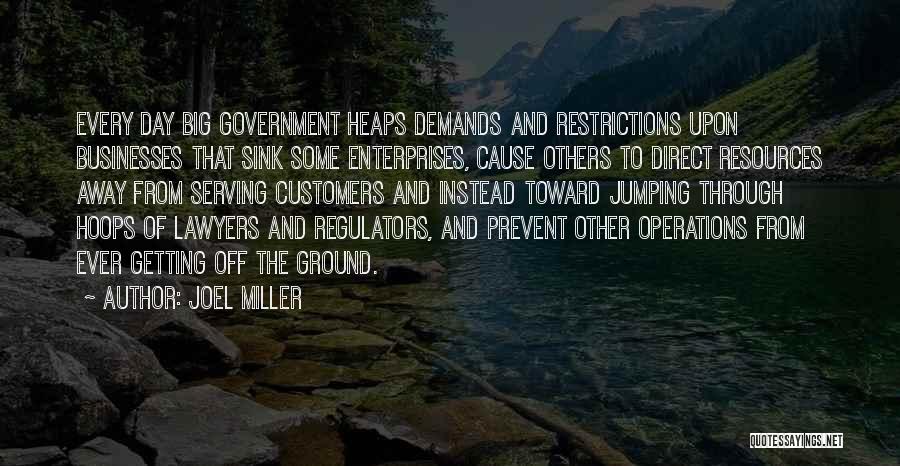 EVERY DAY BIG GOVERNMENT HEAPS DEMANDS AND RESTRICTIONS UPON BUSINESSES THAT SINK SOME ENTERPRISES, CAUSE OTHERS TO DIRECT RESOURCES AWAY FROM SERVING CUSTOMERS AND INSTEAD TOWARD JUMPING THROUGH HOOPS OF LAWYERS AND REGULATORS, AND PREVENT OTHER OPERATIONS FROM EVER GETTING OFF THE GROUND.

~ AUTHOR: JOEL MILLER

QUOTESSAYINGS.NET